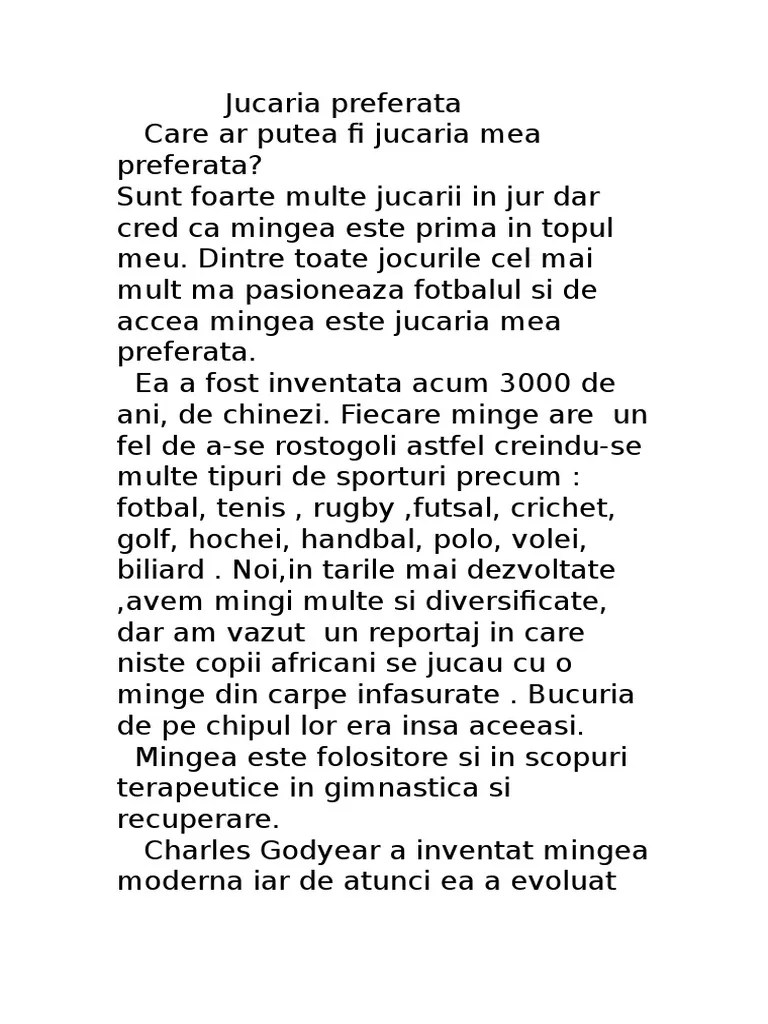 Jucaria preferata

Care ar putea fi jucaria mea preferata?
Sunt foarte multe jucarii in jur dar cred ca mingea este prima in topul meu. Dintre toate jocurile cel mai mult ma pasioneaza fotbalul si de accea mingea este jucaria mea preferata.

Ea a fost inventata acum 3000 de ani, de chinezi. Fiecare minge are un fel de a-se rostogoli astfel creindu-se multe tipuri de sporturi precum : fotbal, tenis , rugby ,futsal, crichet, golf, hochei, handbal, polo, volei, biliard . Noi,in tarile mai dezvoltate ,avem mingi multe si diversificate, dar am vazut un reportaj in care niste copii africani se jucau cu o minge din carpe infasurate . Bucuria de pe chipul lor era insa aceeasi.

Mingea este folositore si in scopuri terapeutice in gimnastica si recuperare.

Charles Godyear a inventat mingea moderna iar de atunci ea a evoluat